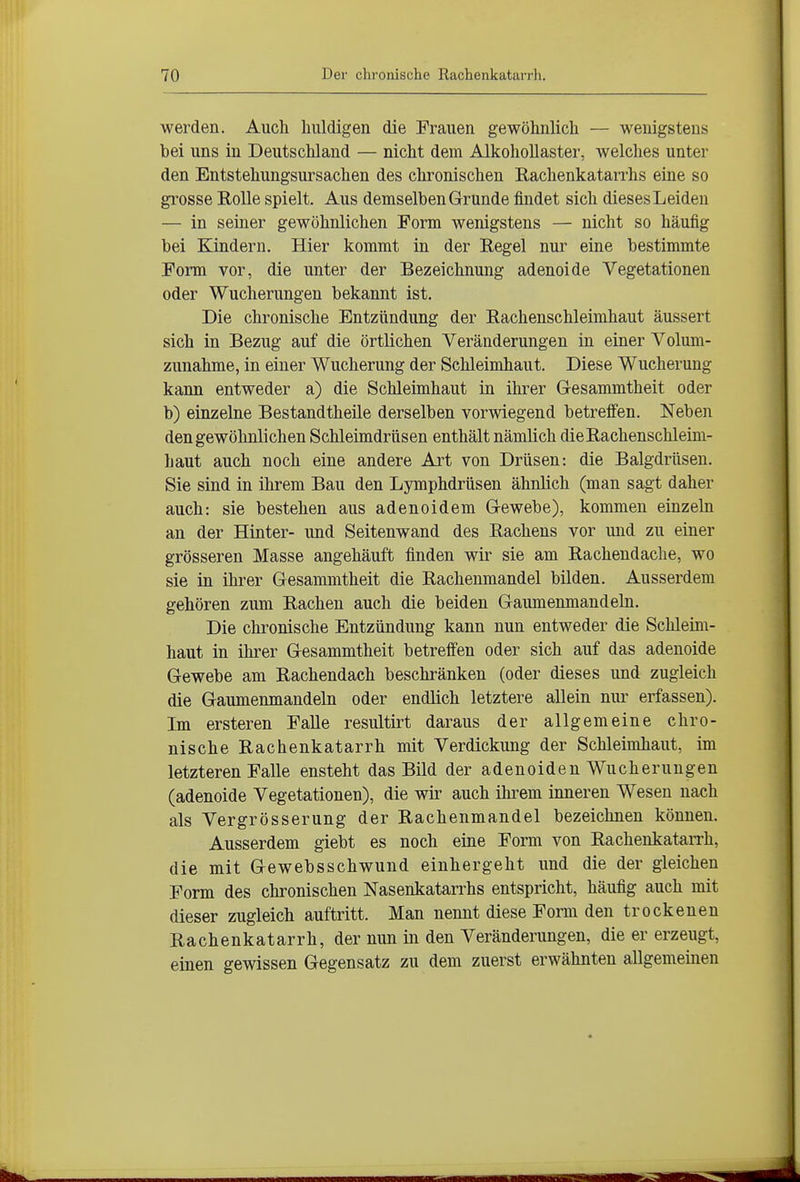 70 Der chronische Rachenkatarrh.

werden. Auch huldigen die Frauen gewöhnlich — wenigstens bei uns in Deutschland — nicht dem Alkohollaster, welches unter den Entstehungsursachen des chronischen Rachenkatarrhs eine so grosse Rolle spielt. Aus demselben Grunde findet sich dieses Leiden — in seiner gewöhnlichen Form wenigstens — nicht so häufig bei Kindern. Hier kommt in der Regel nur eine bestimmte Form vor, die unter der Bezeichnung adenoide Vegetationen oder Wucherungen bekannt ist.

Die chronische Entzündung der Rachenschleimhaut äussert sich in Bezug auf die örtlichen Veränderungen in einer Volumzunahme, in einer Wucherung der Schleimhaut. Diese Wucherung kann entweder a) die Schleimhaut in ihrer Gesammtheit oder b) einzelne Bestandtheile derselben vorwiegend betreffen. Neben den gewöhnlichen Schleimdrüsen enthält nämlich die Rachenschleimhaut auch noch eine andere Art von Drüsen: die Balgdrüsen. Sie sind in ihrem Bau den Lymphdrüsen ähnlich (man sagt daher auch: sie bestehen aus adenoidem Gewebe), kommen einzeln an der Hinter- und Seitenwand des Rachens vor und zu einer grösseren Masse angehäuft finden wir sie am Rachendache, wo sie in ihrer Gesammtheit die Rachenmandel bilden. Ausserdem gehören zum Rachen auch die beiden Gaumenmandeln.

Die chronische Entzündung kann nun entweder die Schleimhaut in ihrer Gesammtheit betreffen oder sich auf das adenoide Gewebe am Rachendach beschränken (oder dieses und zugleich die Gaumenmandeln oder endlich letztere allein nur erfassen). Im ersteren Falle resultirt daraus der allgemeine chronische Rachenkatarrh mit Verdickung der Schleimhaut, im letzteren Falle ensteht das Bild der adenoiden Wucherungen (adenoide Vegetationen), die wir auch ihrem inneren Wesen nach als Vergrösserung der Rachenmandel bezeichnen können.

Ausserdem giebt es noch eine Form von Rachenkatarrh, die mit Gewebsschwund einhergeht und die der gleichen Form des chronischen Nasenkatarrhs entspricht, häufig auch mit dieser zugleich auftritt. Man nennt diese Form den trockenen Rachenkatarrh, der nun in den Veränderungen, die er erzeugt, einen gewissen Gegensatz zu dem zuerst erwähnten allgemeinen